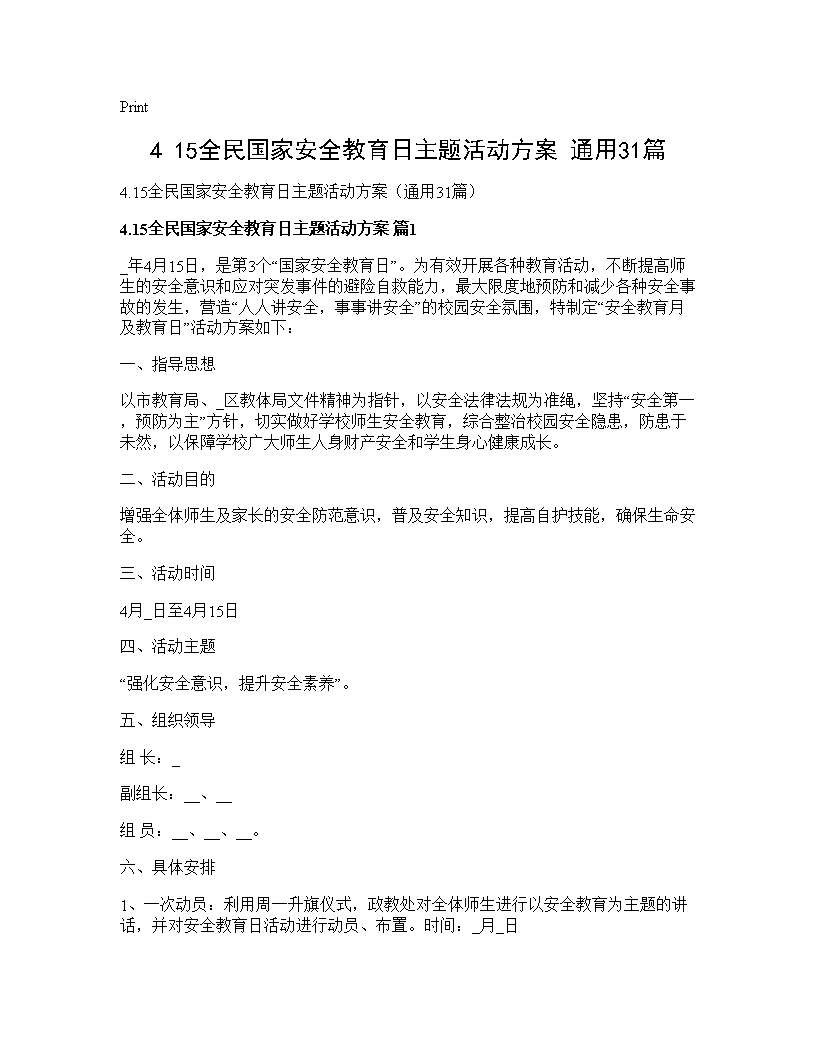 Print

4 15全民国家安全教育日主题活动方案 通用31篇

4.15全民国家安全教育日主题活动方案（通用31篇）

4.15全民国家安全教育日主题活动方案 篇1

_年4月15日，是第3个“国家安全教育日”。为有效开展各种教育活动，不断提高师生的安全意识和应对突发事件的避险自救能力，最大限度地预防和减少各种安全事故的发生，营造“人人讲安全，事事讲安全”的校园安全氛围，特制定“安全教育月及教育日”活动方案如下：

一、指导思想

以市教育局、_区教体局文件精神为指针，以安全法律法规为准绳，坚持“安全第一，预防为主”方针，切实做好学校师生安全教育，综合整治校园安全隐患，防患于未然，以保障学校广大师生人身财产安全和学生身心健康成长。

二、活动目的

增强全体师生及家长的安全防范意识，普及安全知识，提高自护技能，确保生命安全。

三、活动时间

4月_日至4月15日

四、活动主题

“强化安全意识，提升安全素养”。

五、组织领导

组 长：_

副组长：__、__

组 员：__、__、__。

六、具体安排

1、一次动员：利用周一升旗仪式，政教处对全体师生进行以安全教育为主题的讲话，并对安全教育日活动进行动员、布置。时间：_月_日